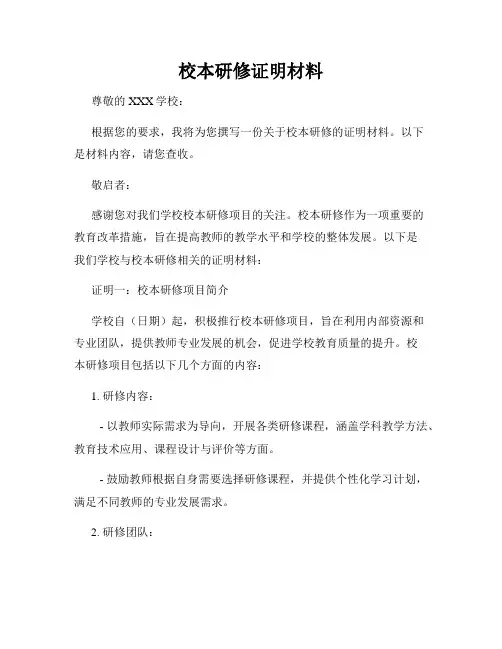 校本研修证明材料

尊敬的 XXX 学校：

根据您的要求，我将为您撰写一份关于校本研修的证明材料。以下是材料内容，请您查收。

敬启者：

感谢您对我们学校校本研修项目的关注。校本研修作为一项重要的教育改革措施，旨在提高教师的教学水平和学校的整体发展。以下是我们学校与校本研修相关的证明材料：

证明一：校本研修项目简介

学校自（日期）起，积极推行校本研修项目，旨在利用内部资源和专业团队，提供教师专业发展的机会，促进学校教育质量的提升。校本研修项目包括以下几个方面的内容：

1. 研修内容：

- 以教师实际需求为导向，开展各类研修课程，涵盖学科教学方法、教育技术应用、课程设计与评价等方面。

- 鼓励教师根据自身需要选择研修课程，并提供个性化学习计划，满足不同教师的专业发展需求。

2. 研修团队：